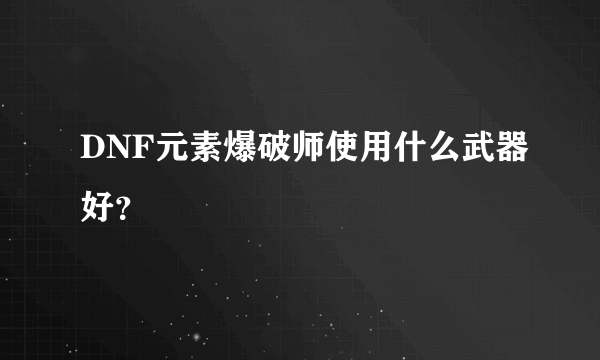 DNF元素爆破师使用什么武器好?